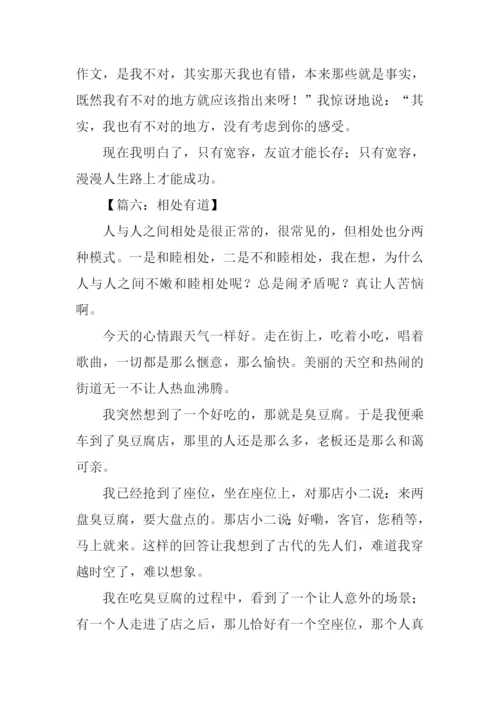 作文，是我不对，其实那天我也有错，本来那些就是事实，既然我有不对的地方就应该指出来呀！”我惊讶地说：“其实，我也有不对的地方，没有考虑到你的感受。

现在我明白了，只有宽容，友谊才能长存；只有宽容，漫漫人生路上才能成功。

【篇六：相处有道】

人与人之间相处是很正常的，很常见的，但相处也分两种模式。一是和睦相处，二是不和睦相处，我在想，为什么人与人之间不嫩和睦相处呢？总是闹矛盾呢？真让人苦恼啊。

今天的心情跟天气一样好。走在街上，吃着小吃，唱着歌曲，一切都是那么惬意，那么愉快。美丽的天空和热闹的街道无一不让人热血沸腾。

我突然想到了一个好吃的，那就是臭豆腐。于是我便乘车到了臭豆腐店，那里的人还是那么多，老板还是那么和蔼可亲。

我已经抢到了座位，坐在座位上，对那店小二说：来两盘臭豆腐，要大盘点的。那店小二说 好嘞，客官，您稍等，马上就来。这样的回答让我想到了古代的先人们，难道我穿越时空了，难以想象。

我在吃臭豆腐的过程中，看到了一个让人意外的场景；有一个人走进了店之后，那儿恰好有一个空座位，那个人真